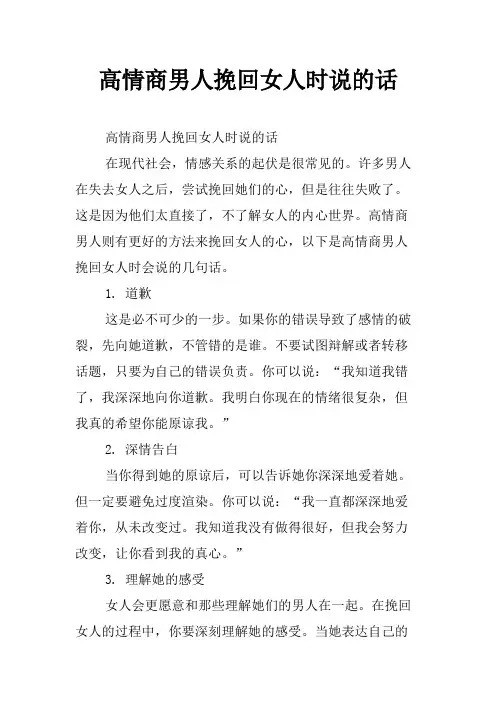 高情商男人挽回女人时说的话

高情商男人挽回女人时说的话

在现代社会，情感关系的起伏是很常见的。许多男人在失去女人之后，尝试挽回她们的心，但是往往失败了。这是因为他们太直接了，不了解女人的内心世界。高情商男人则有更好的方法来挽回女人的心，以下是高情商男人挽回女人时会说的几句话。

1. 道歉

这是必不可少的一步。如果你的错误导致了感情的破裂，先向她道歉，不管错的是谁。不要试图辩解或者转移话题，只要为自己的错误负责。你可以说：“我知道我错了，我深深地向你道歉。我明白你现在的情绪很复杂，但我真的希望你能原谅我。”

2. 深情告白

当你得到她的原谅后，可以告诉她你深深地爱着她。但一定要避免过度渲染。你可以说：“我一直都深深地爱着你，从未改变过。我知道我没有做得很好，但我会努力改变，让你看到我的真心。”

3. 理解她的感受

女人会更愿意和那些理解她们的男人在一起。在挽回女人的过程中，你要深刻理解她的感受。当她表达自己的